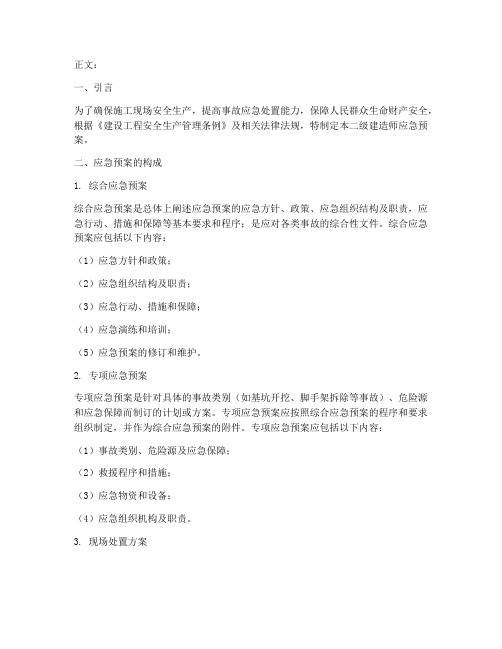 正文：

一、引言

为了确保施工现场安全生产，提高事故应急处置能力，保障人民群众生命财产安全，根据《建设工程安全生产管理条例》及相关法律法规，特制定本二级建造师应急预案。

二、应急预案的构成

1. 综合应急预案

综合应急预案是总体上阐述应急预案的应急方针、政策、应急组织结构及职责，应急行动、措施和保障等基本要求和程序；是应对各类事故的综合性文件。综合应急预案应包括以下内容：

（1）应急方针和政策；

（2）应急组织结构及职责；

（3）应急行动、措施和保障；

（4）应急演练和培训；

（5）应急预案的修订和维护。

2. 专项应急预案

专项应急预案是针对具体的事故类别（如基坑开挖、脚手架拆除等事故）、危险源和应急保障而制订的计划或方案。专项应急预案应按照综合应急预案的程序和要求组织制定，并作为综合应急预案的附件。专项应急预案应包括以下内容：

（1）事故类别、危险源及应急保障；

（2）救援程序和措施；

（3）应急物资和设备；

（4）应急组织机构及职责。

3. 现场处置方案